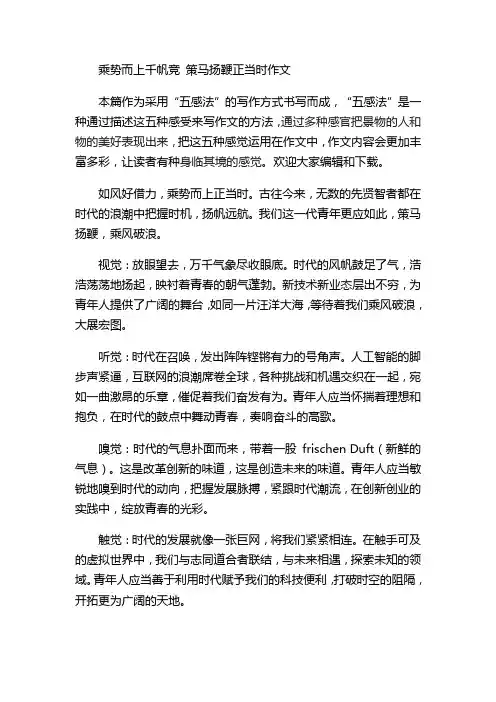 乘势而上千帆竞 策马扬鞭正当时作文

本篇作为采用“五感法”的写作方式书写而成，“五感法”是一种通过描述这五种感受来写作文的方法，通过多种感官把景物的人和物的美好表现出来，把这五种感觉运用在作文中，作文内容会更加丰富多彩，让读者有种身临其境的感觉。欢迎大家编辑和下载。

如风好借力，乘势而上正当时。古往今来，无数的先贤智者都在时代的浪潮中把握时机，扬帆远航。我们这一代青年更应如此，策马扬鞭，乘风破浪。

视觉：放眼望去，万千气象尽收眼底。时代的风帆鼓足了气，浩浩荡荡地扬起，映衬着青春的朝气蓬勃。新技术新业态层出不穷，为青年人提供了广阔的舞台，如同一片汪洋大海，等待着我们乘风破浪，大展宏图。

听觉：时代在召唤，发出阵阵铿锵有力的号角声。人工智能的脚步声紧逼，互联网的浪潮席卷全球，各种挑战和机遇交织在一起，宛如一曲激昂的乐章，催促着我们奋发有为。青年人应当怀揣着理想和抱负，在时代的鼓点中舞动青春，奏响奋斗的高歌。

嗅觉：时代的气息扑面而来，带着一股 frischen Duft（新鲜的气息）。这是改革创新的味道，这是创造未来的味道。青年人应当敏锐地嗅到时代的动向，把握发展脉搏，紧跟时代潮流，在创新创业的实践中，绽放青春的光彩。

触觉：时代的发展就像一张巨网，将我们紧紧相连。在触手可及的虚拟世界中，我们与志同道合者联结，与未来相遇，探索未知的领域。青年人应当善于利用时代赋予我们的科技便利，打破时空的阻隔，开拓更为广阔的天地。